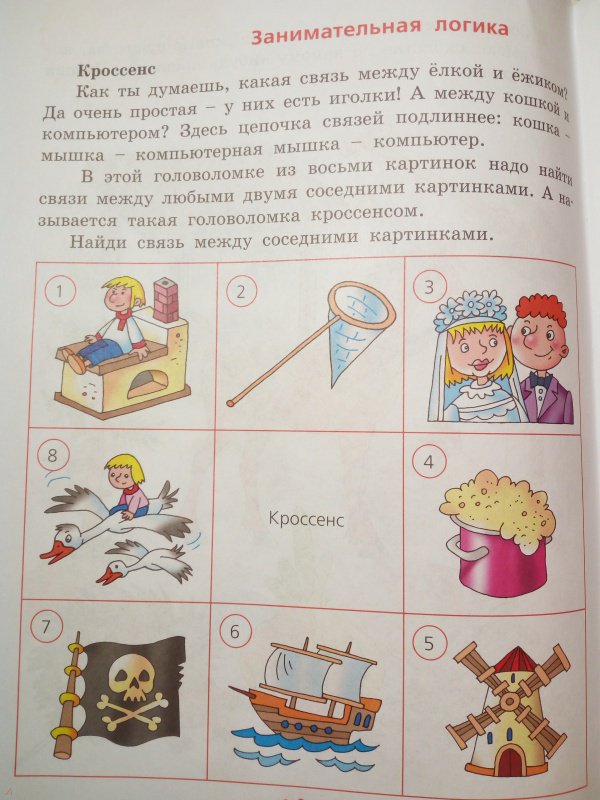 Занимательная логика

Кроссенс

Как ты думаешь, какая связь между ёлкой и ёжиком? Да очень простая – у них есть иголки! А между кошкой и компьютером? Здесь цепочка связей подлиннее: кошка – мышка – компьютерная мышка – компьютер.

В этой головоломке из восьми картинок надо найти связи между любыми двумя соседними картинками. А называется такая головоломка кроссенсом.

Найди связь между соседними картинками.

1

2

3

8

Кроссенс

4

7

6

5